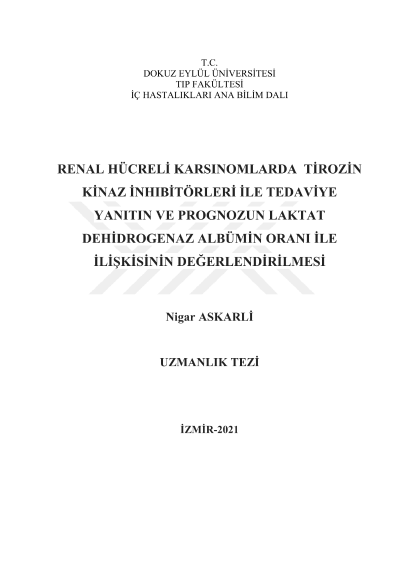 T.C.
DOKUZ EYLÜL ÜNİVERSİTESİ
TIP FAKÜLTESİ
İÇ HASTALIKLARI ANA BİLİM DALI

RENAL HÜCRELİ KARSINOMLARDA TİROZİN KİNAZ İNHIBİTÖRLERİ İLE TEDAVİYE YANITIN VE PROGNOZUN LAKTAT DEHİDROGENAZ ALBÜMİN ORANI İLE İLİŞKİSİNİN DEĞERLENDİRİLMESİ

Nigar ASKARLİ

UZMANLIK TEZİ

İZMİR-2021